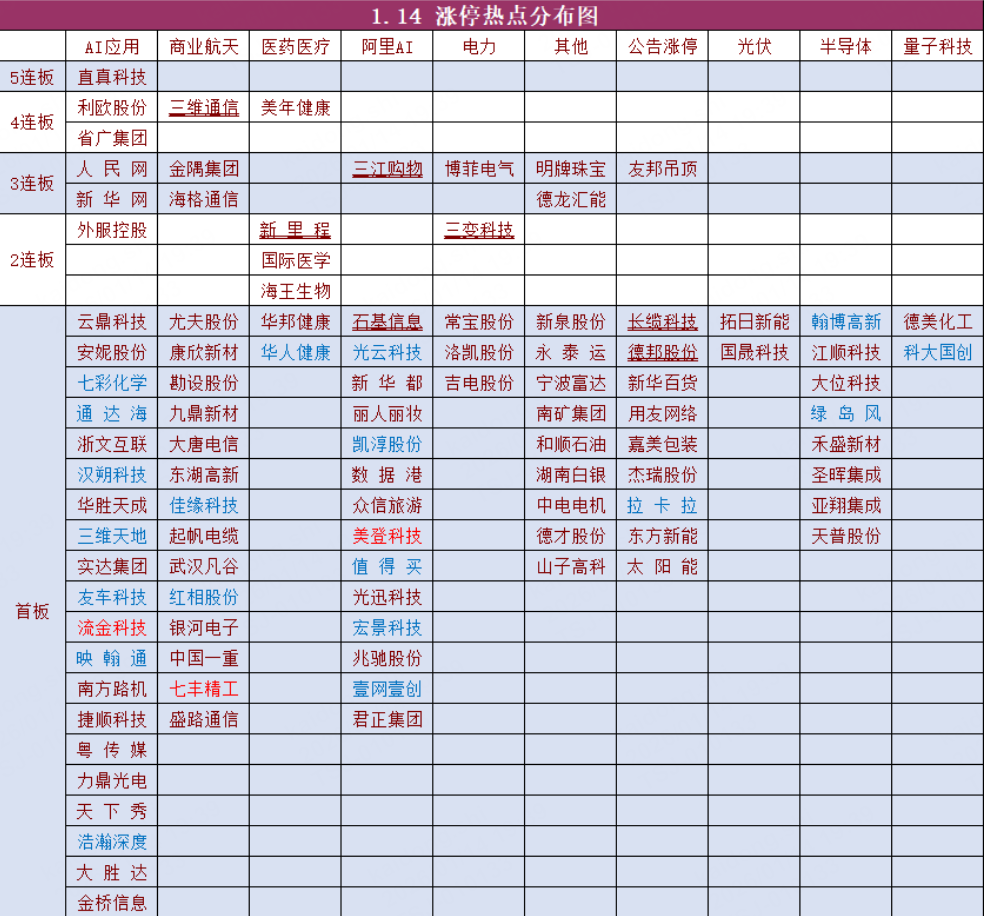 1.14 涨停热点分布图

| | AI应用 | 商业航天 | 医药医疗 | 阿里AI | 电力 | 其他 | 公告涨停 | 光伏 | 半导体 | 量子科技 |
|---|---|---|---|---|---|---|---|---|---|---|
| 5连板 | 直真科技 | | | | | | | | | |
| 4连板 | 利欧股份 | 三维通信 | 美年健康 | | | | | | | |
| | 省广集团 | | | | | | | | | |
| 3连板 | 人民网 | 金隅集团 | | 三江购物 | 博菲电气 | 明牌珠宝 | 友邦吊顶 | | | |
| | 新华网 | 海格通信 | | | | 德龙汇能 | | | | |
| 2连板 | 外服控股 | | 新里程 | | 三变科技 | | | | | |
| | | | 国际医学 | | | | | | | |
| | | | 海王生物 | | | | | | | |
| 首板 | 云鼎科技 | 尤夫股份 | 华邦健康 | 石基信息 | 常宝股份 | 新泉股份 | 长缆科技 | 拓日新能 | 翰博高新 | 德美化工 |
| | 安妮股份 | 康欣新材 | 华人健康 | 光云科技 | 洛凯股份 | 永泰运 | 德邦股份 | 国晟科技 | 江顺科技 | 科大国创 |
| | 七彩化学 | 勘设股份 | | 新华都 | 吉电股份 | 宁波富达 | 新华百货 | | 大位科技 | |
| | 通达海 | 九鼎新材 | | 丽人丽妆 | | 南矿集团 | 用友网络 | | 绿岛风 | |
| | 浙文互联 | 大唐电信 | | 凯淳股份 | | 和顺石油 | 嘉美包装 | | 禾盛新材 | |
| | 汉朔科技 | 东湖高新 | | 数据港 | | 湖南白银 | 杰瑞股份 | | 圣晖集成 | |
| | 华胜天成 | 佳缘科技 | | 众信旅游 | | 中电电机 | 拉卡拉 | | 亚翔集成 | |
| | 三维天地 | 起帆电缆 | | 美登科技 | | 德才股份 | 东方新能 | | 天普股份 | |
| | 实达集团 | 武汉凡谷 | | 值得买 | | 山子高科 | 太阳能 | | | |
| | 友车科技 | 红相股份 | | 光迅科技 | | | | | | |
| | 流金科技 | 银河电子 | | 宏景科技 | | | | | | |
| | 映翰通 | 中国一重 | | 兆驰股份 | | | | | | |
| | 南方路机 | 七丰精工 | | 壹网壹创 | | | | | | |
| | 捷顺科技 | 盛路通信 | | 君正集团 | | | | | | |
| | 粤传媒 | | | | | | | | | |
| | 力鼎光电 | | | | | | | | | |
| | 天下秀 | | | | | | | | | |
| | 浩瀚深度 | | | | | | | | | |
| | 大胜达 | | | | | | | | | |
| | 金桥信息 | | | | | | | | | |